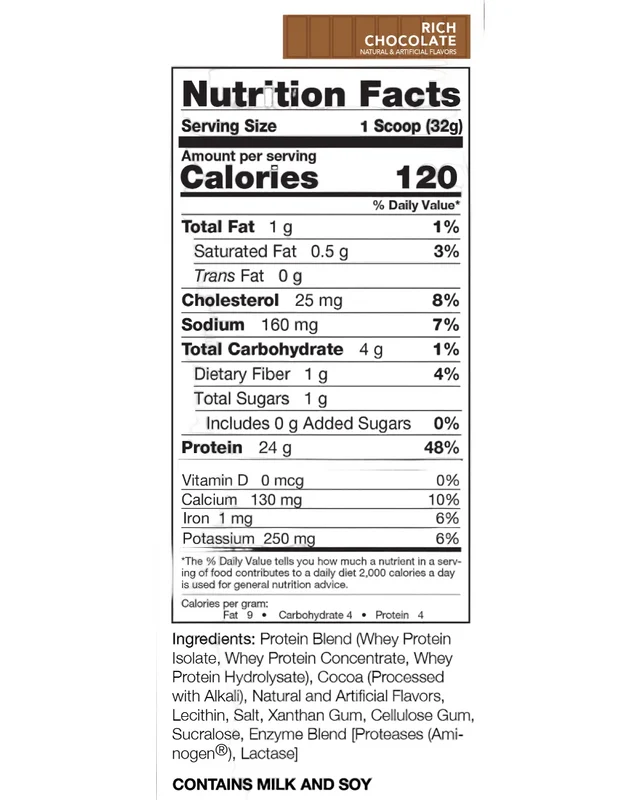 RICH
CHOCOLATE
NATURAL & ARTIFICIAL FLAVORS

Nutrition Facts

Serving Size 1 Scoop (32g)

Amount per serving
Calories 120

% Daily Value*

Total Fat 1 g 1%

Saturated Fat 0.5 g 3%

Trans Fat 0 g

Cholesterol 25 mg 8%

Sodium 160 mg 7%

Total Carbohydrate 4 g 1%

Dietary Fiber 1 g 4%

Total Sugars 1 g

Includes 0 g Added Sugars 0%

Protein 24 g 48%

Vitamin D 0 mcg 0%

Calcium 130 mg 10%

Iron 1 mg 6%

Potassium 250 mg 6%

*The % Daily Value tells you how much a nutrient in a serving of food contributes to a daily diet 2,000 calories a day is used for general nutrition advice.

Calories per gram:
Fat 9 • Carbohydrate 4 • Protein 4

Ingredients: Protein Blend (Whey Protein Isolate, Whey Protein Concentrate, Whey Protein Hydrolysate), Cocoa (Processed with Alkali), Natural and Artificial Flavors, Lecithin, Salt, Xanthan Gum, Cellulose Gum, Sucralose, Enzyme Blend [Proteases (Aminogen®), Lactase]

CONTAINS MILK AND SOY